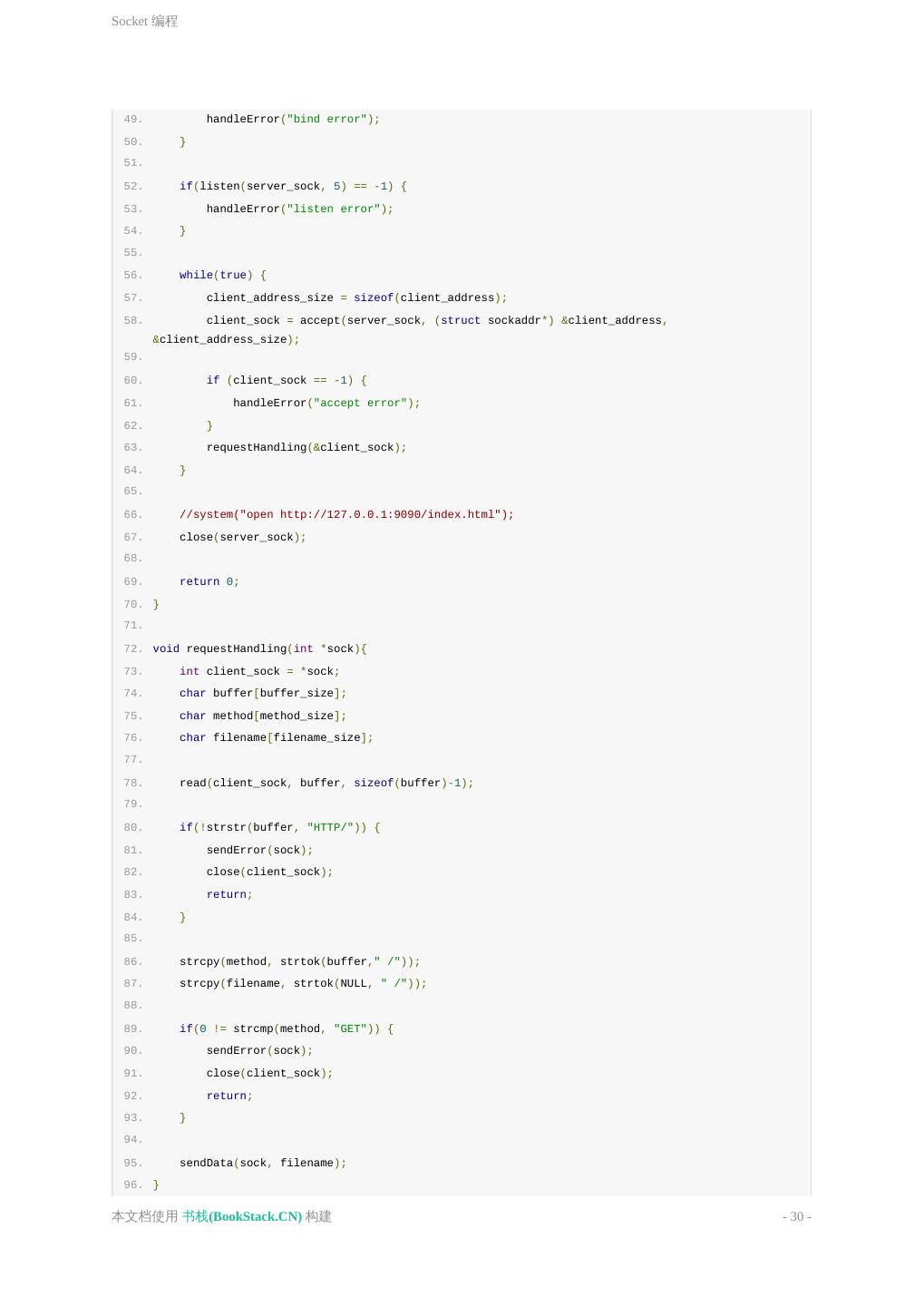 Socket 编程

49.         handleError("bind error");
50.     }
51.
52.     if(listen(server_sock, 5) == -1) {
53.         handleError("listen error");
54.     }
55.
56.     while(true) {
57.         client_address_size = sizeof(client_address);
58.         client_sock = accept(server_sock, (struct sockaddr*) &client_address,
    &client_address_size);
59.
60.         if (client_sock == -1) {
61.             handleError("accept error");
62.         }
63.         requestHandling(&client_sock);
64.     }
65.
66.     //system("open http://127.0.0.1:9090/index.html");
67.     close(server_sock);
68.
69.     return 0;
70. }
71.
72. void requestHandling(int *sock){
73.     int client_sock = *sock;
74.     char buffer[buffer_size];
75.     char method[method_size];
76.     char filename[filename_size];
77.
78.     read(client_sock, buffer, sizeof(buffer)-1);
79.
80.     if(!strstr(buffer, "HTTP/")) {
81.         sendError(sock);
82.         close(client_sock);
83.         return;
84.     }
85.
86.     strcpy(method, strtok(buffer," /"));
87.     strcpy(filename, strtok(NULL, " /"));
88.
89.     if(0 != strcmp(method, "GET")) {
90.         sendError(sock);
91.         close(client_sock);
92.         return;
93.     }
94.
95.     sendData(sock, filename);
96. }

本文档使用 书栈(BookStack.CN) 构建 - 30 -